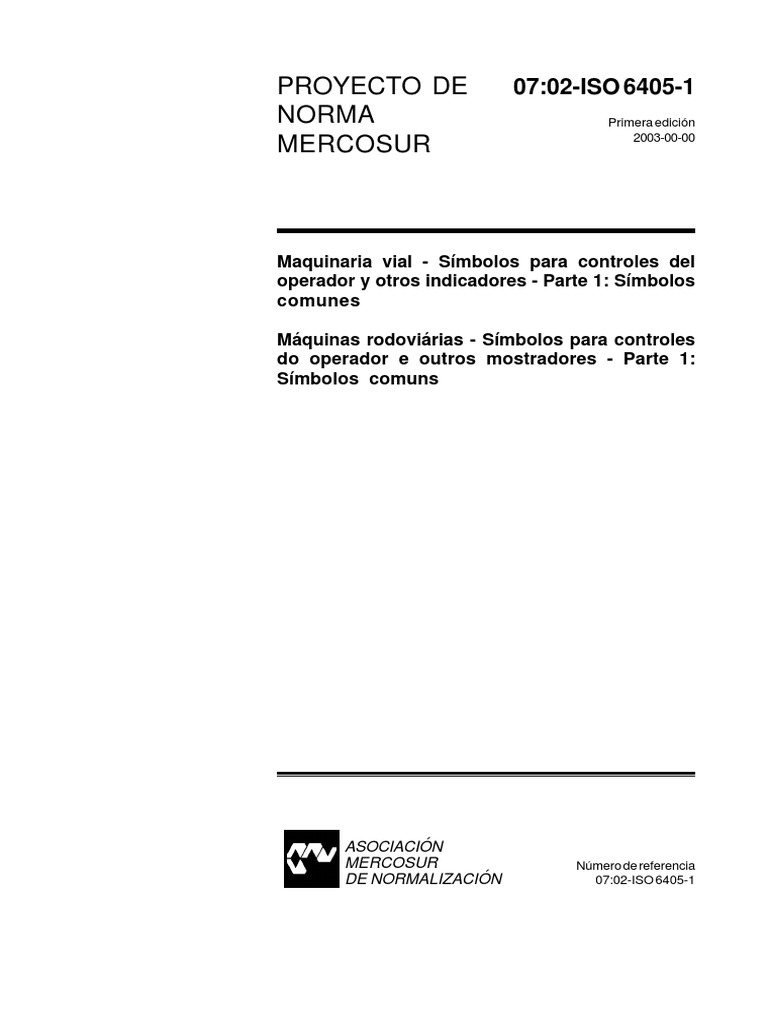 PROYECTO DE NORMA MERCOSUR

07:02-ISO 6405-1

Primera edición
2003-00-00

Maquinaria vial - Símbolos para controles del operador y otros indicadores - Parte 1: Símbolos comunes

Máquinas rodoviárias - Símbolos para controles do operador e outros mostradores - Parte 1: Símbolos comuns

ASOCIACIÓN
MERCOSUR
DE NORMALIZACIÓN

Número de referencia
07:02-ISO 6405-1